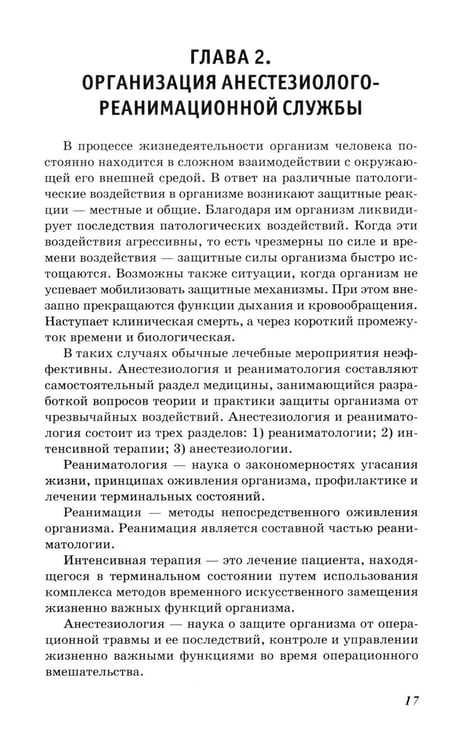 ГЛАВА 2.
ОРГАНИЗАЦИЯ АНЕСТЕЗИОЛОГО-РЕАНИМАЦИОННОЙ СЛУЖБЫ

В процессе жизнедеятельности организм человека постоянно находится в сложном взаимодействии с окружающей его внешней средой. В ответ на различные патологические воздействия в организме возникают защитные реакции — местные и общие. Благодаря им организм ликвидирует последствия патологических воздействий. Когда эти воздействия агрессивны, то есть чрезмерны по силе и времени воздействия — защитные силы организма быстро истощаются. Возможны также ситуации, когда организм не успевает мобилизовать защитные механизмы. При этом внезапно прекращаются функции дыхания и кровообращения. Наступает клиническая смерть, а через короткий промежуток времени и биологическая.

В таких случаях обычные лечебные мероприятия неэффективны. Анестезиология и реаниматология составляют самостоятельный раздел медицины, занимающийся разработкой вопросов теории и практики защиты организма от чрезвычайных воздействий. Анестезиология и реаниматология состоит из трех разделов: 1) реаниматологии; 2) интенсивной терапии; 3) анестезиологии.

Реаниматология — наука о закономерностях угасания жизни, принципах оживления организма, профилактике и лечении терминальных состояний.

Реанимация — методы непосредственного оживления организма. Реанимация является составной частью реаниматологии.

Интенсивная терапия — это лечение пациента, находящегося в терминальном состоянии путем использования комплекса методов временного искусственного замещения жизненно важных функций организма.

Анестезиология — наука о защите организма от операционной травмы и ее последствий, контроле и управлении жизненно важными функциями во время операционного вмешательства.

17